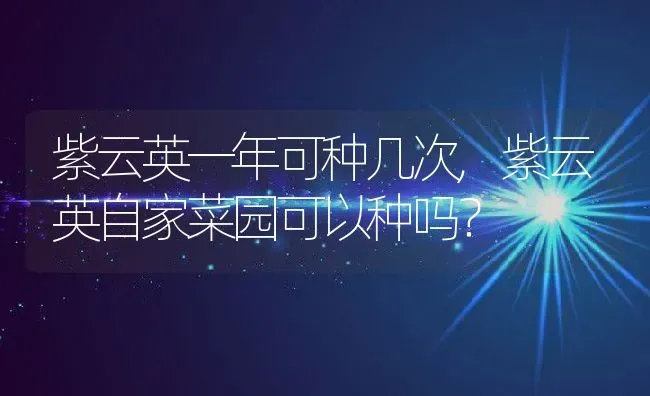 紫云英一年可种几次，紫云英自家菜园可以种吗？